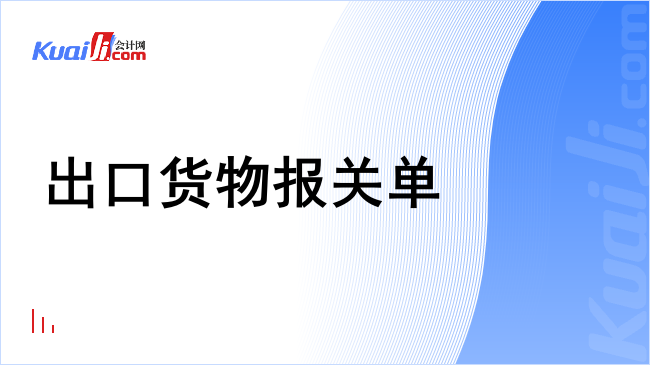 Kuaiji 会计网 .com

出口货物报关单

Kuaiji.com